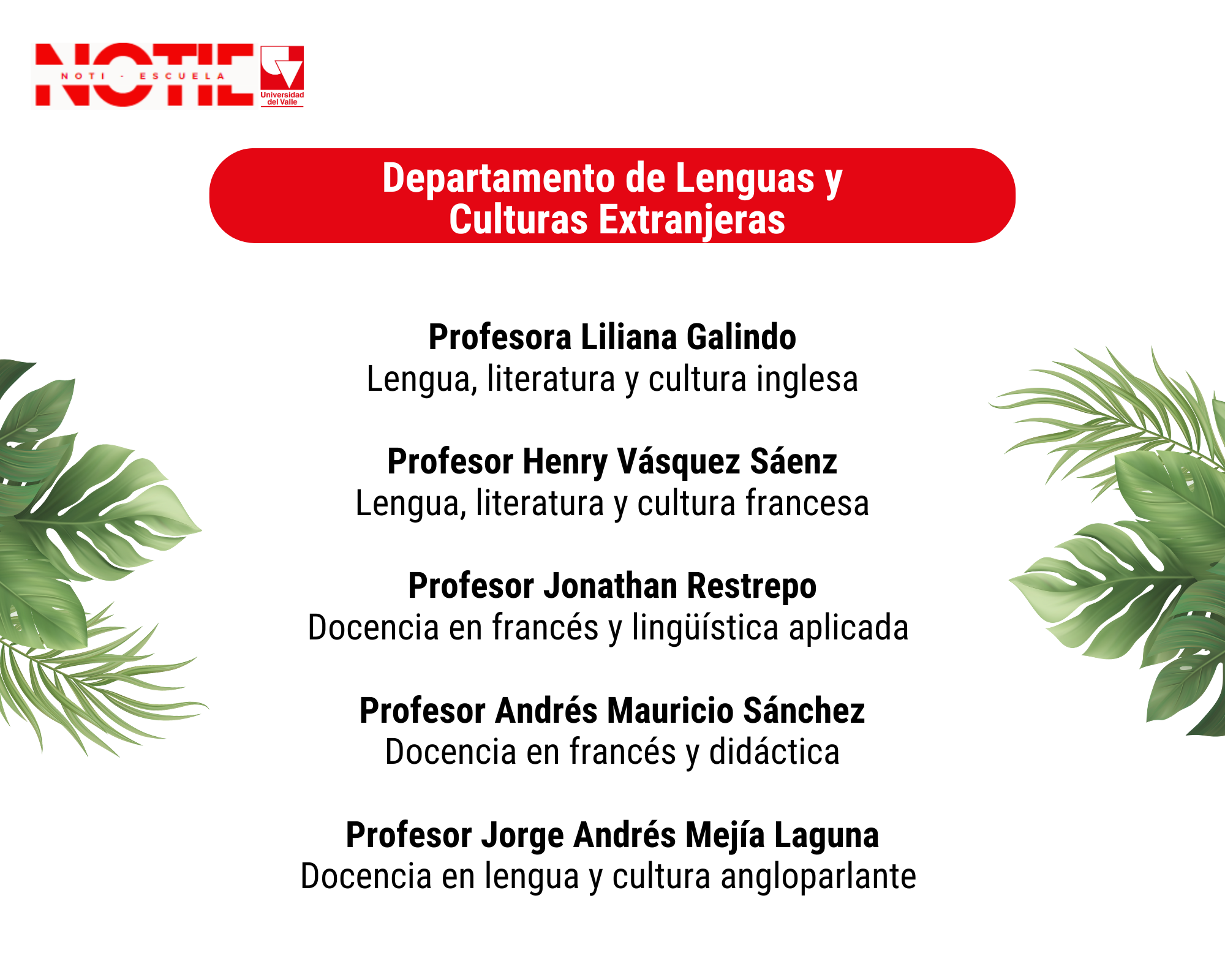 NOTIE
NOTI - ESCUELA
Universidad del Valle

Departamento de Lenguas y Culturas Extranjeras

Profesora Liliana Galindo
Lengua, literatura y cultura inglesa

Profesor Henry Vásquez Sáenz
Lengua, literatura y cultura francesa

Profesor Jonathan Restrepo
Docencia en francés y lingüística aplicada

Profesor Andrés Mauricio Sánchez
Docencia en francés y didáctica

Profesor Jorge Andrés Mejía Laguna
Docencia en lengua y cultura angloparlante